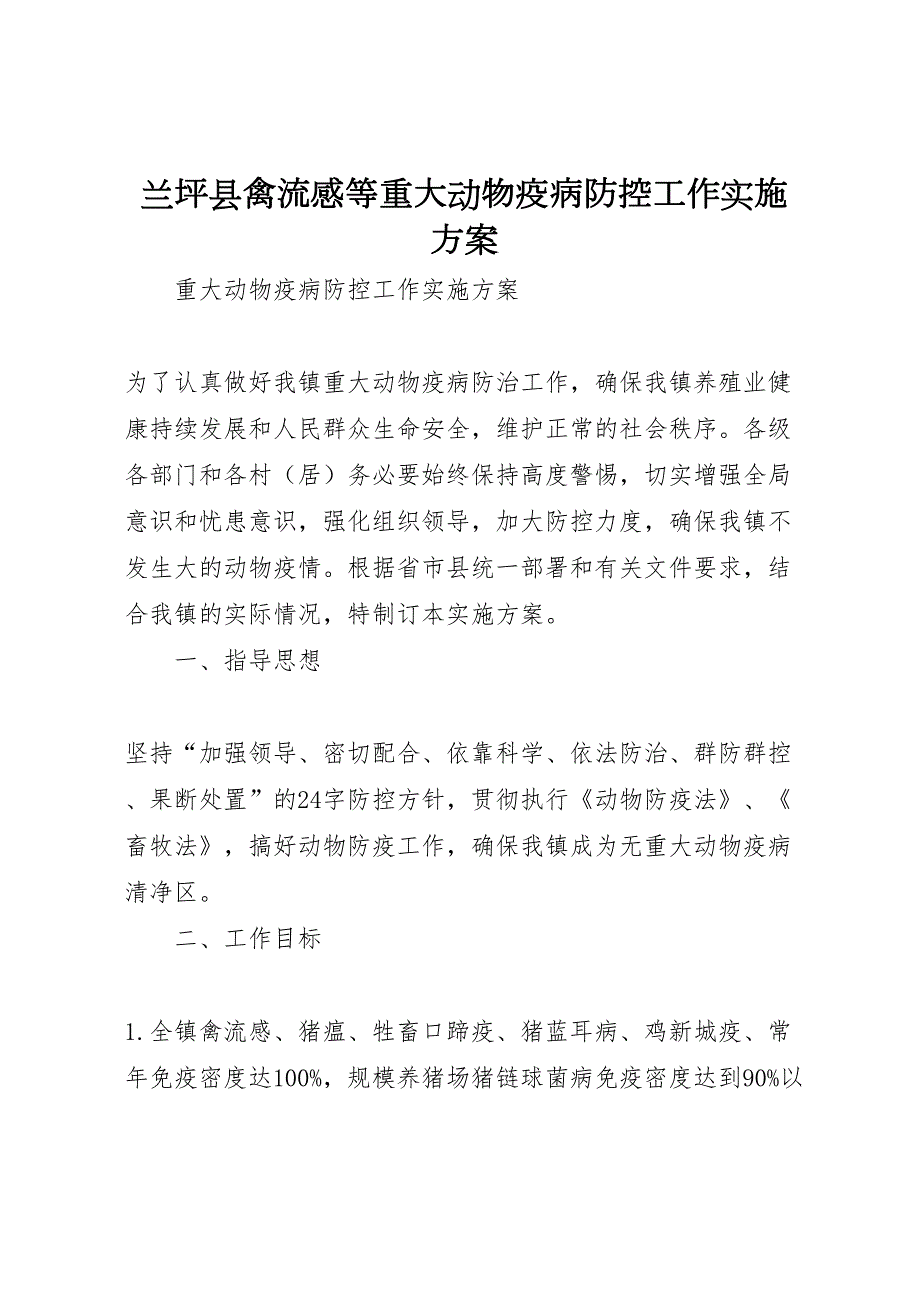 兰坪县禽流感等重大动物疫病防控工作实施方案

重大动物疫病防控工作实施方案

为了认真做好我镇重大动物疫病防治工作，确保我镇养殖业健康持续发展和人民群众生命安全，维护正常的社会秩序。各级各部门和各村（居）务必要始终保持高度警惕，切实增强全局意识和忧患意识，强化组织领导，加大防控力度，确保我镇不发生大的动物疫情。根据省市县统一部署和有关文件要求，结合我镇的实际情况，特制订本实施方案。

一、指导思想

坚持“加强领导、密切配合、依靠科学、依法防治、群防群控、果断处置”的24字防控方针，贯彻执行《动物防疫法》、《畜牧法》，搞好动物防疫工作，确保我镇成为无重大动物疫病清净区。

二、工作目标

1.全镇禽流感、猪瘟、牲畜口蹄疫、猪蓝耳病、鸡新城疫、常年免疫密度达100%，规模养猪场猪链球菌病免疫密度达到90%以